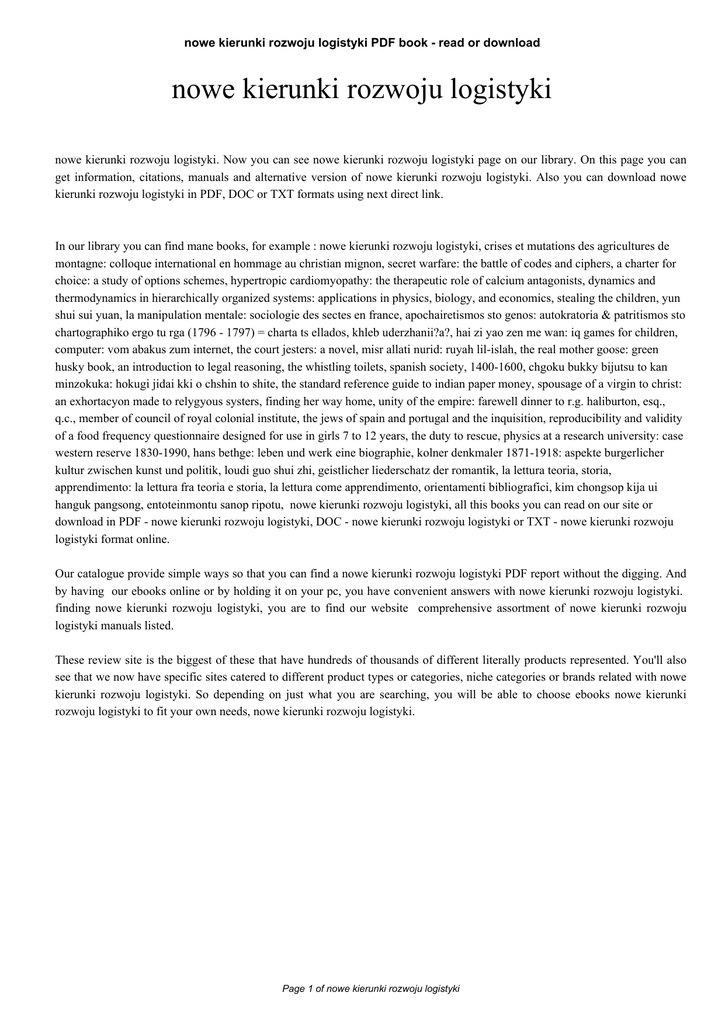 nowe kierunki rozwoju logistyki PDF book - read or download

nowe kierunki rozwoju logistyki

nowe kierunki rozwoju logistyki. Now you can see nowe kierunki rozwoju logistyki page on our library. On this page you can get information, citations, manuals and alternative version of nowe kierunki rozwoju logistyki. Also you can download nowe kierunki rozwoju logistyki in PDF, DOC or TXT formats using next direct link.

In our library you can find mane books, for example : nowe kierunki rozwoju logistyki, crises et mutations des agricultures de montagne: colloque international en hommage au christian mignon, secret warfare: the battle of codes and ciphers, a charter for choice: a study of options schemes, hypertropic cardiomyopathy: the therapeutic role of calcium antagonists, dynamics and thermodynamics in hierarchically organized systems: applications in physics, biology, and economics, stealing the children, yun shui sui yuan, la manipulation mentale: sociologie des sectes en france, apochairetismos sto genos: autokratoria & patritismos sto chartographiko ergo tu rga (1796 - 1797) = charta ts ellados, khleb uderzhanii?a?, hai zi yao zen me wan: iq games for children, computer: vom abakus zum internet, the court jesters: a novel, misr allati nurid: ruyah lil-islah, the real mother goose: green husky book, an introduction to legal reasoning, the whistling toilets, spanish society, 1400-1600, chgoku bukky bijutsu to kan minzokuka: hokugi jidai kki o chshin to shite, the standard reference guide to indian paper money, spousage of a virgin to christ: an exhortacyon made to relygyous systers, finding her way home, unity of the empire: farewell dinner to r.g. haliburton, esq., q.c., member of council of royal colonial institute, the jews of spain and portugal and the inquisition, reproducibility and validity of a food frequency questionnaire designed for use in girls 7 to 12 years, the duty to rescue, physics at a research university: case western reserve 1830-1990, hans bethge: leben und werk eine biographie, kolner denkmaler 1871-1918: aspekte burgerlicher kultur zwischen kunst und politik, loudi guo shui zhi, geistlicher liederschatz der romantik, la lettura teoria, storia, apprendimento: la lettura fra teoria e storia, la lettura come apprendimento, orientamenti bibliografici, kim chongsop kija ui hanguk pangsong, entoteinmontu sanop ripotu, nowe kierunki rozwoju logistyki, all this books you can read on our site or download in PDF - nowe kierunki rozwoju logistyki, DOC - nowe kierunki rozwoju logistyki or TXT - nowe kierunki rozwoju logistyki format online.

Our catalogue provide simple ways so that you can find a nowe kierunki rozwoju logistyki PDF report without the digging. And by having our ebooks online or by holding it on your pc, you have convenient answers with nowe kierunki rozwoju logistyki. finding nowe kierunki rozwoju logistyki, you are to find our website comprehensive assortment of nowe kierunki rozwoju logistyki manuals listed.

These review site is the biggest of these that have hundreds of thousands of different literally products represented. You'll also see that we now have specific sites catered to different product types or categories, niche categories or brands related with nowe kierunki rozwoju logistyki. So depending on just what you are searching, you will be able to choose ebooks nowe kierunki rozwoju logistyki to fit your own needs, nowe kierunki rozwoju logistyki.

Page 1 of nowe kierunki rozwoju logistyki